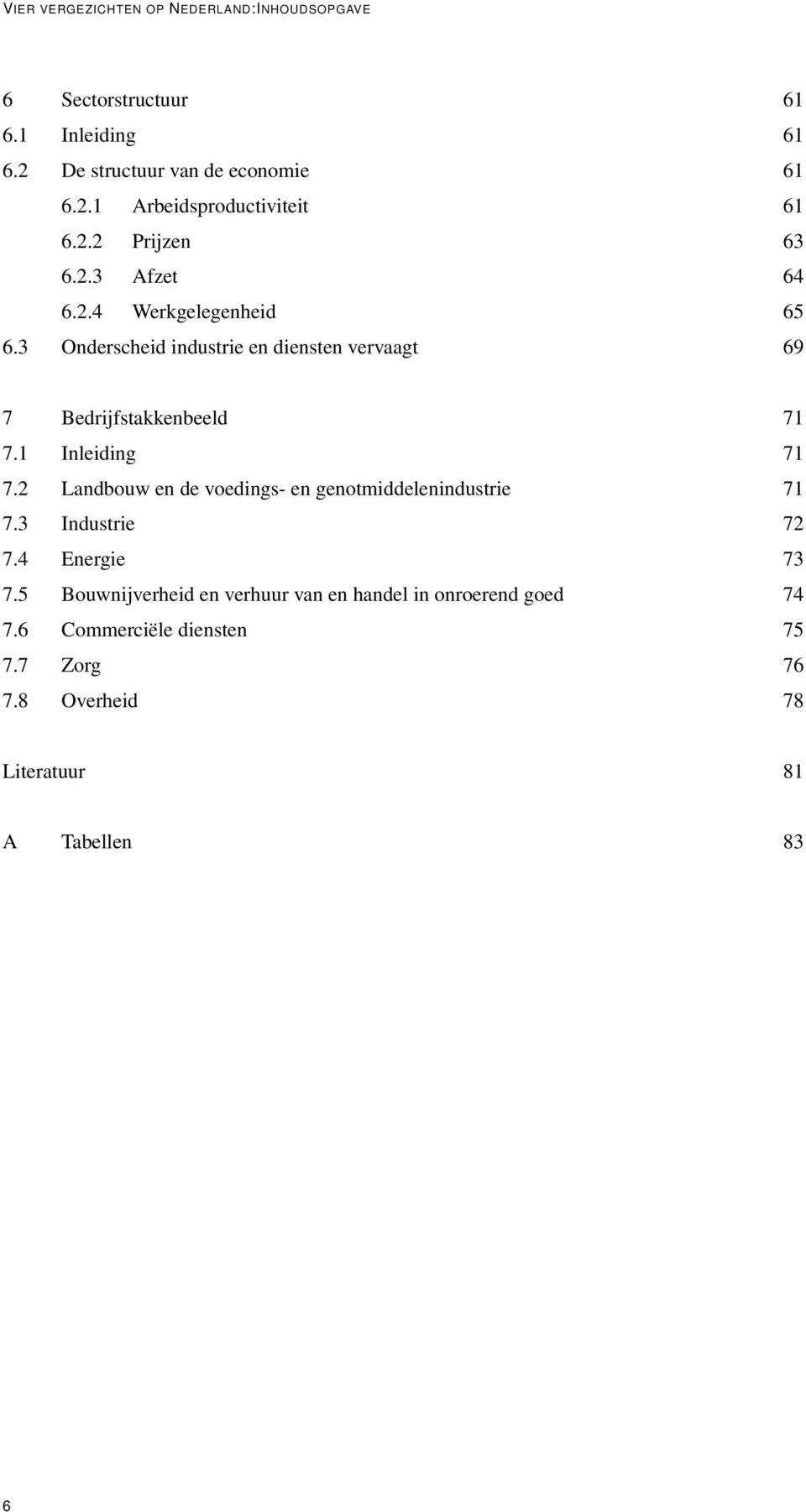 VIER VERGEZICHTEN OP NEDERLAND:INHOUDSOPGAVE

6 Sectorstructuur 61
6.1 Inleiding 61
6.2 De structuur van de economie 61
6.2.1 Arbeidsproductiviteit 61
6.2.2 Prijzen 63
6.2.3 Afzet 64
6.2.4 Werkgelegenheid 65
6.3 Onderscheid industrie en diensten vervaagt 69

7 Bedrijfstakkenbeeld 71
7.1 Inleiding 71
7.2 Landbouw en de voedings- en genotmiddelenindustrie 71
7.3 Industrie 72
7.4 Energie 73
7.5 Bouwnijverheid en verhuur van en handel in onroerend goed 74
7.6 Commerciële diensten 75
7.7 Zorg 76
7.8 Overheid 78

Literatuur 81

A Tabellen 83

6